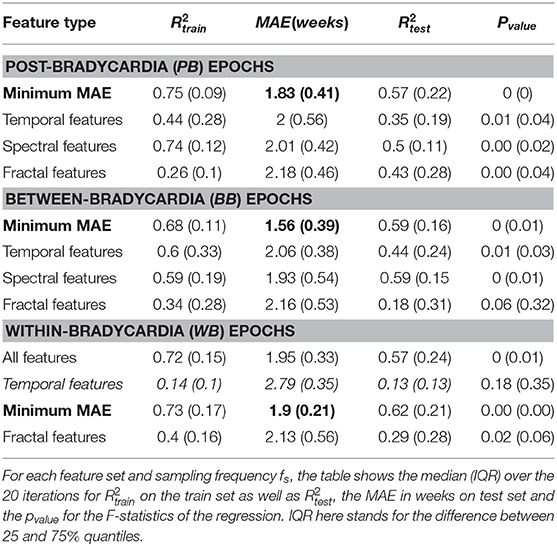 | Feature type | $R^2_{train}$ | MAE(weeks) | $R^2_{test}$ | $P_{value}$ |
|---|---|---|---|---|
| POST-BRADYCARDIA (PB) EPOCHS | | | | |
| Minimum MAE | 0.75 (0.09) | 1.83 (0.41) | 0.57 (0.22) | 0 (0) |
| Temporal features | 0.44 (0.28) | 2 (0.56) | 0.35 (0.19) | 0.01 (0.04) |
| Spectral features | 0.74 (0.12) | 2.01 (0.42) | 0.5 (0.11) | 0.00 (0.02) |
| Fractal features | 0.26 (0.1) | 2.18 (0.46) | 0.43 (0.28) | 0.00 (0.04) |
| BETWEEN-BRADYCARDIA (BB) EPOCHS | | | | |
| Minimum MAE | 0.68 (0.11) | 1.56 (0.39) | 0.59 (0.16) | 0 (0.01) |
| Temporal features | 0.6 (0.33) | 2.06 (0.38) | 0.44 (0.24) | 0.01 (0.03) |
| Spectral features | 0.59 (0.19) | 1.93 (0.54) | 0.59 (0.15 | 0 (0.01) |
| Fractal features | 0.34 (0.28) | 2.16 (0.53) | 0.18 (0.31) | 0.06 (0.32) |
| WITHIN-BRADYCARDIA (WB) EPOCHS | | | | |
| All features | 0.72 (0.15) | 1.95 (0.33) | 0.57 (0.24) | 0 (0.01) |
| Temporal features | 0.14 (0.1) | 2.79 (0.35) | 0.13 (0.13) | 0.18 (0.35) |
| Minimum MAE | 0.73 (0.17) | 1.9 (0.21) | 0.62 (0.21) | 0.00 (0.00) |
| Fractal features | 0.4 (0.16) | 2.13 (0.56) | 0.29 (0.28) | 0.02 (0.06) |

For each feature set and sampling frequency $f_s$, the table shows the median (IQR) over the 20 iterations for $R^2_{train}$ on the train set as well as $R^2_{test}$, the MAE in weeks on test set and the $p_{value}$ for the F-statistics of the regression. IQR here stands for the difference between 25 and 75% quantiles.